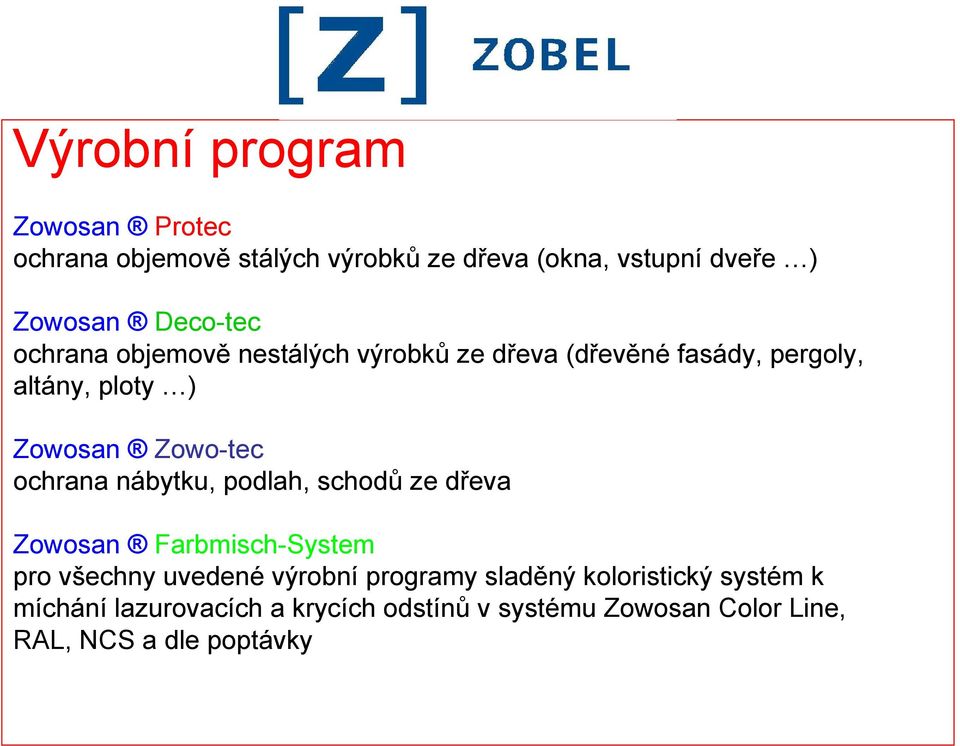 [Z] ZOBEL

Výrobní program

Zowosan ® Protec
ochrana objemově stálých výrobků ze dřeva (okna, vstupní dveře …)

Zowosan ® Deco-tec
ochrana objemově nestálých výrobků ze dřeva (dřevěné fasády, pergoly, altány, ploty …)

Zowosan ® Zowo-tec
ochrana nábytku, podlah, schodů ze dřeva

Zowosan ® Farbmisch-System
pro všechny uvedené výrobní programy sladěný koloristický systém k míchání lazurovacích a krycích odstínů v systému Zowosan Color Line, RAL, NCS a dle poptávky